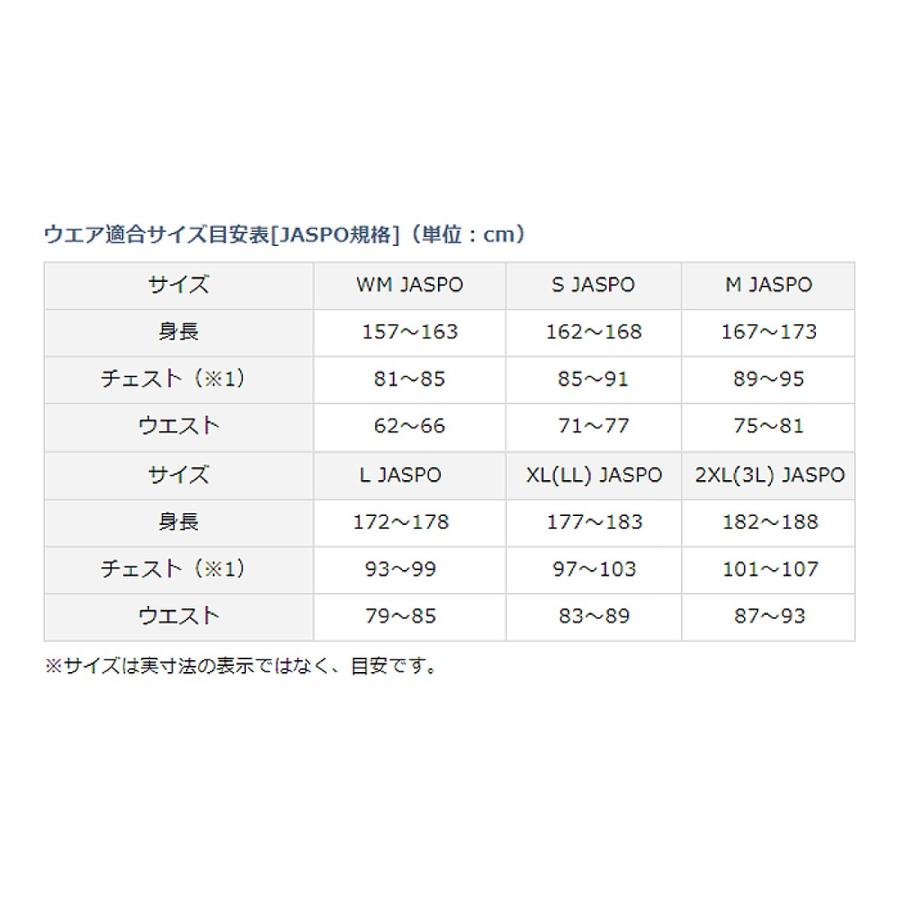 ウエア適合サイズ目安表[JASPO規格]（単位：cm）

| サイズ | WM JASPO | S JASPO | M JASPO |
|---|---|---|---|
| 身長 | 157～163 | 162～168 | 167～173 |
| チェスト（※1） | 81～85 | 85～91 | 89～95 |
| ウエスト | 62～66 | 71～77 | 75～81 |
| サイズ | L JASPO | XL(LL) JASPO | 2XL(3L) JASPO |
| 身長 | 172～178 | 177～183 | 182～188 |
| チェスト（※1） | 93～99 | 97～103 | 101～107 |
| ウエスト | 79～85 | 83～89 | 87～93 |

※サイズは実寸法の表示ではなく、目安です。